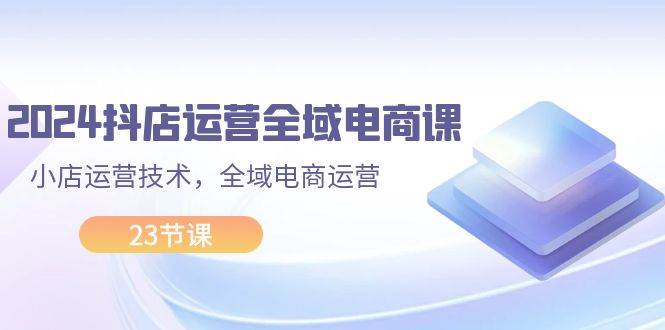 2024抖店运营全域电商课

小店运营技术，全域电商运营

23节课